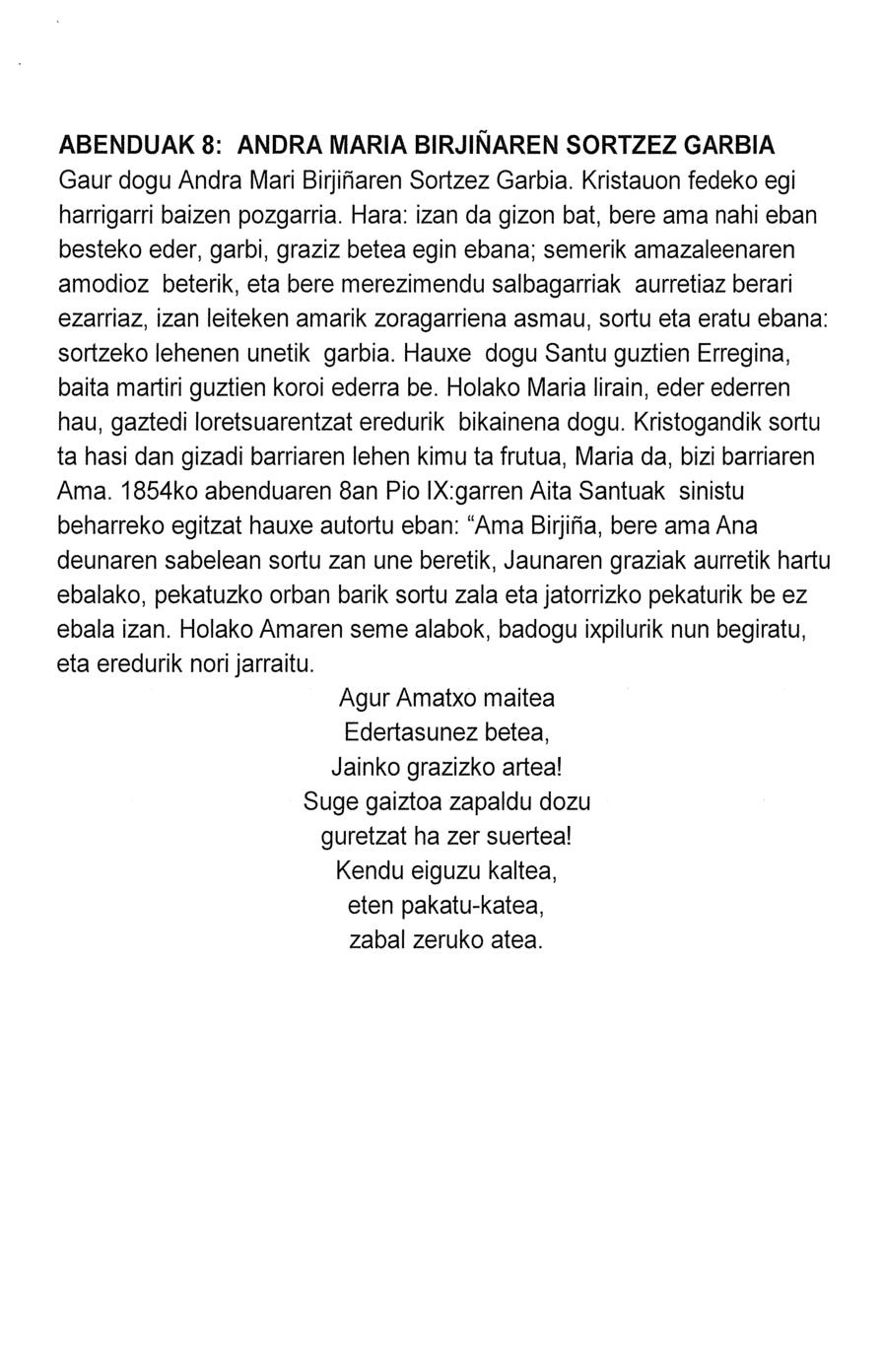 ABENDUAK 8: ANDRA MARIA BIRJIÑAREN SORTZEZ GARBIA
Gaur dogu Andra Mari Birjiñaren Sortzez Garbia. Kristauon fedeko egi harrigarri baizen pozgarria. Hara: izan da gizon bat, bere ama nahi eban besteko eder, garbi, graziz betea egin ebana; semerik amazaleenaren amodioz beterik, eta bere merezimendu salbagarriak aurretiaz berari ezarriaz, izan leiteken amarik zoragarriena asmau, sortu eta eratu ebana: sortzeko lehenen unetik garbia. Hauxe dogu Santu guztien Erregina, baita martiri guztien koroi ederra be. Holako Maria lirain, eder ederren hau, gaztedi loretsuarentzat eredurik bikainena dogu. Kristogandik sortu ta hasi dan gizadi barriaren lehen kimu ta frutua, Maria da, bizi barriaren Ama. 1854ko abenduaren 8an Pio IX:garren Aita Santuak sinistu beharreko egitzat hauxe autortu eban: “Ama Birjiña, bere ama Ana deunaren sabelean sortu zan une beretik, Jaunaren graziak aurretik hartu ebalako, pekatuzko orban barik sortu zala eta jatorrizko pekaturik be ez ebala izan. Holako Amaren seme alabok, badogu ixpilurik nun begiratu, eta eredurik nori jarraitu.

Agur Amatxo maitea
Edertasunez betea,
Jainko grazizko artea!
Suge gaiztoa zapaldu dozu
guretzat ha zer suertea!
Kendu eiguzu kaltea,
eten pakatu-katea,
zabal zeruko atea.